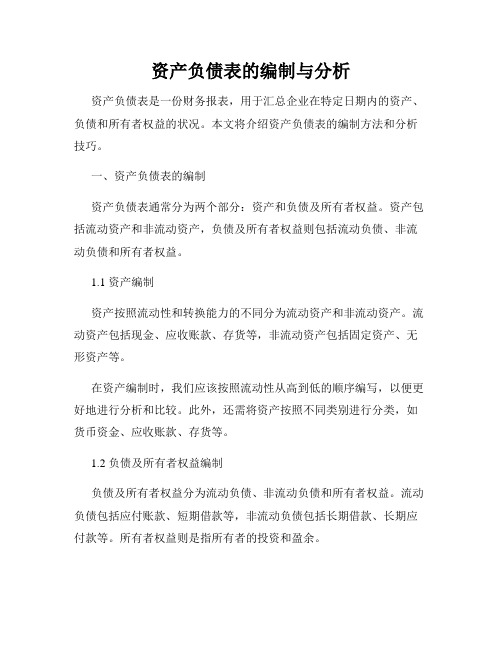 资产负债表的编制与分析

资产负债表是一份财务报表，用于汇总企业在特定日期内的资产、负债和所有者权益的状况。本文将介绍资产负债表的编制方法和分析技巧。

一、资产负债表的编制

资产负债表通常分为两个部分：资产和负债及所有者权益。资产包括流动资产和非流动资产，负债及所有者权益则包括流动负债、非流动负债和所有者权益。

1.1 资产编制

资产按照流动性和转换能力的不同分为流动资产和非流动资产。流动资产包括现金、应收账款、存货等，非流动资产包括固定资产、无形资产等。

在资产编制时，我们应该按照流动性从高到低的顺序编写，以便更好地进行分析和比较。此外，还需将资产按照不同类别进行分类，如货币资金、应收账款、存货等。

1.2 负债及所有者权益编制

负债及所有者权益分为流动负债、非流动负债和所有者权益。流动负债包括应付账款、短期借款等，非流动负债包括长期借款、长期应付款等。所有者权益则是指所有者的投资和盈余。